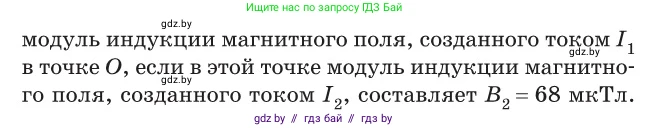 Ищите нас по запросу ГДЗ Бай

gdz.by

модуль индукции магнитного поля, созданного током $I_1$ в точке $O$, если в этой точке модуль индукции магнитного поля, созданного током $I_2$, составляет $B_2 = 68$ мкТл.

gdz.by

gdz.by

gdz by // гдз бай // гдз by